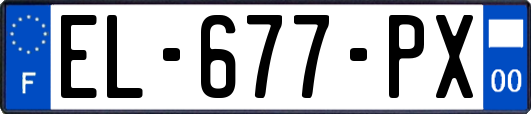 F
EL-677-PX
00